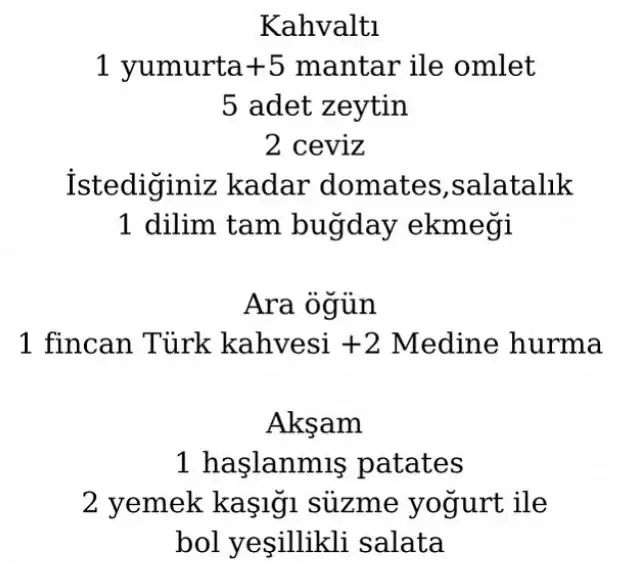 Kahvaltı
1 yumurta+5 mantar ile omlet
5 adet zeytin
2 ceviz
İstediğiniz kadar domates,salatalık
1 dilim tam buğday ekmeği

Ara öğün
1 fincan Türk kahvesi +2 Medine hurma

Akşam
1 haşlanmış patates
2 yemek kaşığı süzme yoğurt ile
bol yeşillikli salata